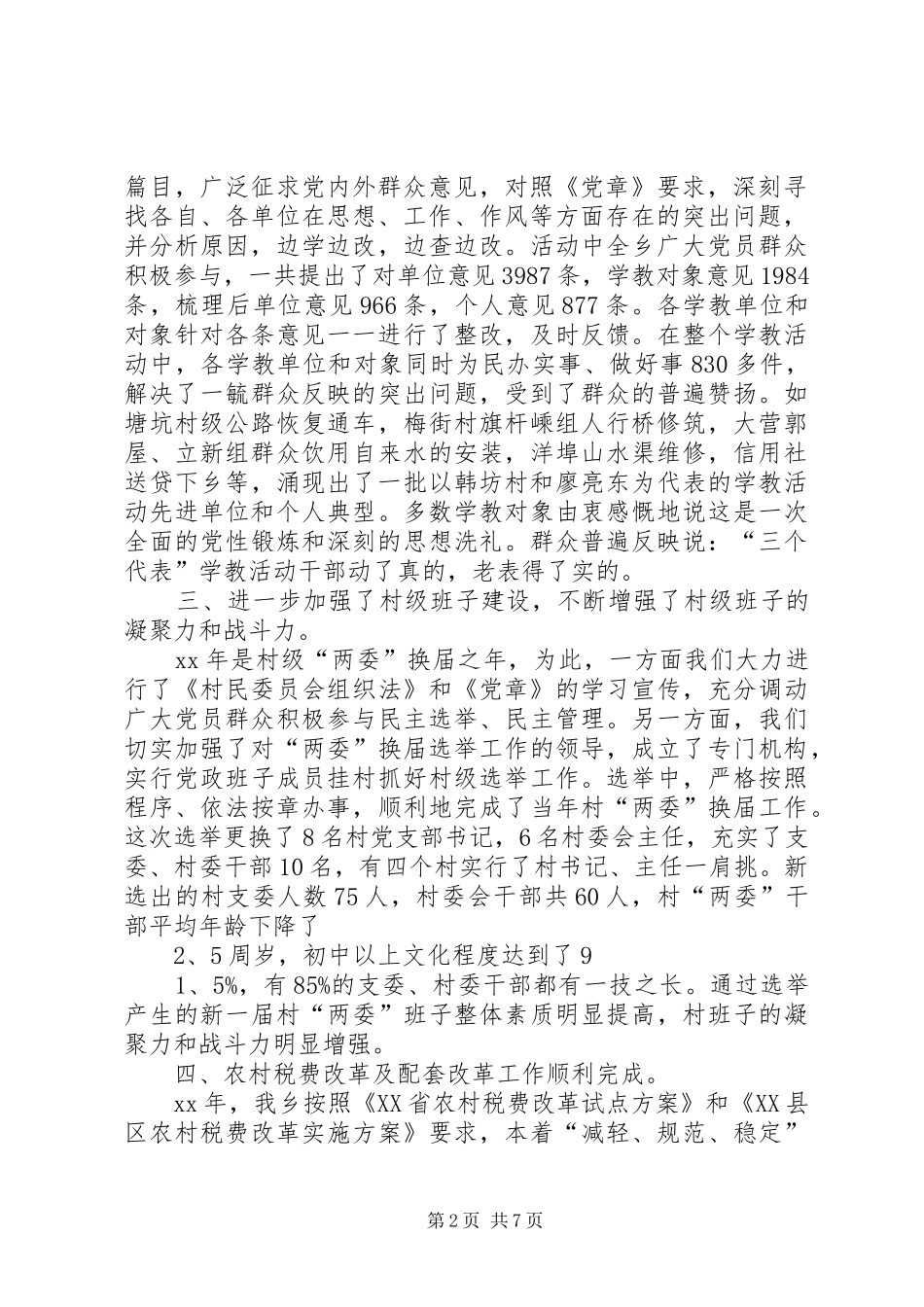 篇目，广泛征求党内外群众意见，对照《党章》要求，深刻寻找各自、各单位在思想、工作、作风等方面存在的突出问题，并分析原因，边学边改，边查边改。活动中全乡广大党员群众积极参与，一共提出了对单位意见3987条，学教对象意见1984条，梳理后单位意见966条，个人意见877条。各学教单位和对象针对各条意见一一进行了整改，及时反馈。在整个学教活动中，各学教单位和对象同时为民办实事、做好事830多件，解决了一毓群众反映的突出问题，受到了群众的普遍赞扬。如塘坑村级公路恢复通车，梅街村旗杆嵊组人行桥修筑，大营郭屋、立新组群众饮用自来水的安装，洋埠山水渠维修，信用社送贷下乡等，涌现出了一批以韩坊村和廖亮东为代表的学教活动先进单位和个人典型。多数学教对象由衷感慨地说这是一次全面的党性锻炼和深刻的思想洗礼。群众普遍反映说：“三个代表”学教活动干部动了真的，老表得了实的。

三、进一步加强了村级班子建设，不断增强了村级班子的凝聚力和战斗力。

xx年是村级“两委”换届之年，为此，一方面我们大力进行了《村民委员会组织法》和《党章》的学习宣传，充分调动广大党员群众积极参与民主选举、民主管理。另一方面，我们切实加强了对“两委”换届选举工作的领导，成立了专门机构，实行党政班子成员挂村抓好村级选举工作。选举中，严格按照程序、依法按章办事，顺利地完成了当年村“两委”换届工作。这次选举更换了8名村党支部书记，6名村委会主任，充实了支委、村委干部10名，有四个村实行了村书记、主任一肩挑。新选出的村支委人数75人，村委会干部共60人，村“两委”干部平均年龄下降了

2、5周岁，初中以上文化程度达到了9

1、5%，有85%的支委、村委干部都有一技之长。通过选举产生的新一届村“两委”班子整体素质明显提高，村班子的凝聚力和战斗力明显增强。

四、农村税费改革及配套改革工作顺利完成。

xx年，我乡按照《XX省农村税费改革试点方案》和《XX县区农村税费改革实施方案》要求，本着“减轻、规范、稳定”

第2页 共7页